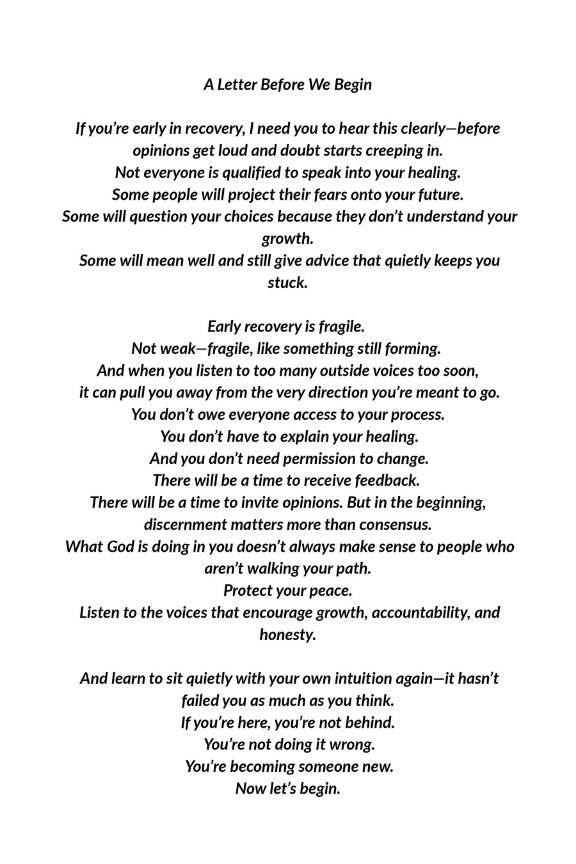 A Letter Before We Begin

If you're early in recovery, I need you to hear this clearly—before opinions get loud and doubt starts creeping in.
Not everyone is qualified to speak into your healing.
Some people will project their fears onto your future.
Some will question your choices because they don't understand your growth.
Some will mean well and still give advice that quietly keeps you stuck.

Early recovery is fragile.
Not weak—fragile, like something still forming.
And when you listen to too many outside voices too soon, it can pull you away from the very direction you're meant to go.
You don't owe everyone access to your process.
You don't have to explain your healing.
And you don't need permission to change.
There will be a time to receive feedback.
There will be a time to invite opinions. But in the beginning, discernment matters more than consensus.
What God is doing in you doesn't always make sense to people who aren't walking your path.
Protect your peace.
Listen to the voices that encourage growth, accountability, and honesty.

And learn to sit quietly with your own intuition again—it hasn't failed you as much as you think.
If you're here, you're not behind.
You're not doing it wrong.
You're becoming someone new.
Now let's begin.